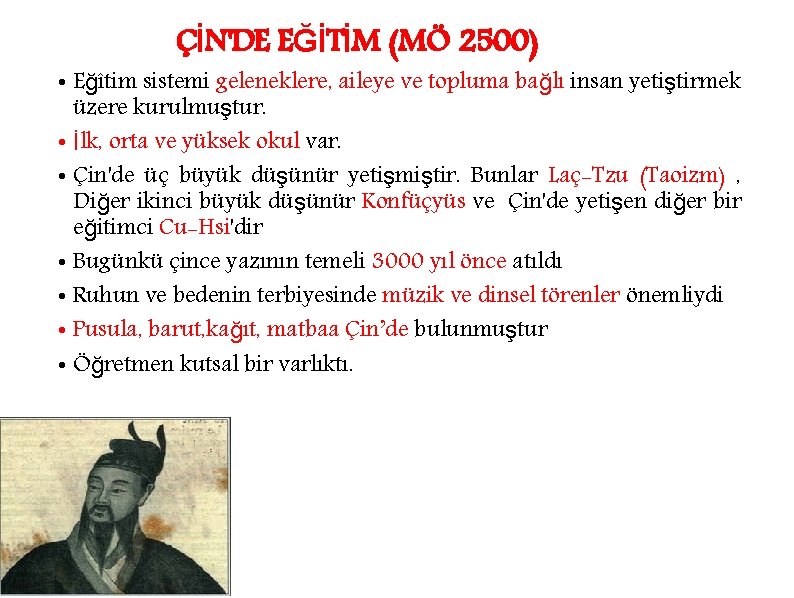 ÇİN'DE EĞİTİM (MÖ 2500)

• Eğîtim sistemi geleneklere, aileye ve topluma bağlı insan yetiştirmek üzere kurulmuştur.

• İlk, orta ve yüksek okul var.

• Çin'de üç büyük düşünür yetişmiştir. Bunlar Laç-Tzu (Taoizm) , Diğer ikinci büyük düşünür Konfüçyüs ve Çin'de yetişen diğer bir eğitimci Cu-Hsi'dir

• Bugünkü çince yazının temeli 3000 yıl önce atıldı

• Ruhun ve bedenin terbiyesinde müzik ve dinsel törenler önemliydi

• Pusula, barut,kağıt, matbaa Çin'de bulunmuştur

• Öğretmen kutsal bir varlıktı.